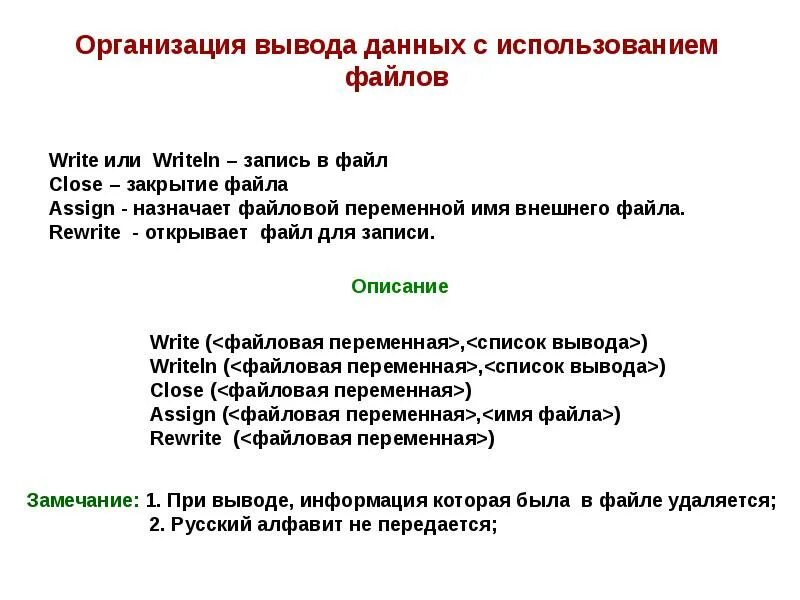 Организация вывода данных с использованием файлов

Write или Writeln – запись в файл
Close – закрытие файла
Assign - назначает файловой переменной имя внешнего файла.
Rewrite - открывает файл для записи.

Описание

Write (<файловая переменная>,<список вывода>)
Writeln (<файловая переменная>,<список вывода>)
Close (<файловая переменная>)
Assign (<файловая переменная>,<имя файла>)
Rewrite (<файловая переменная>)

Замечание: 1. При выводе, информация которая была в файле удаляется;
2. Русский алфавит не передается;